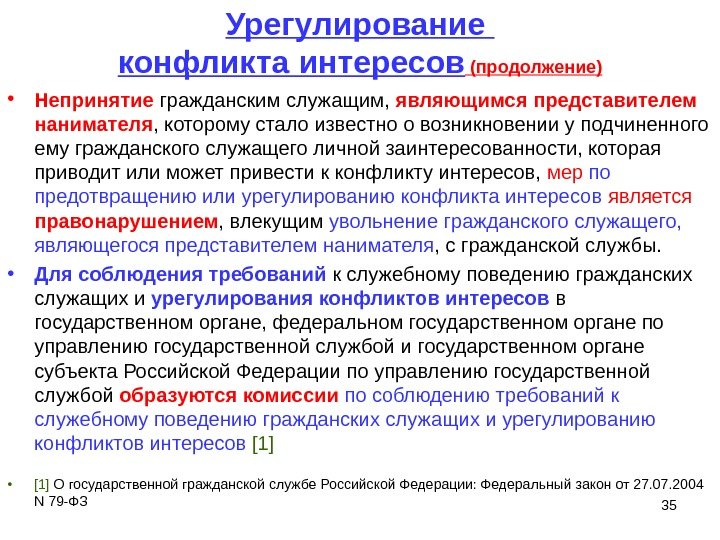 Урегулирование конфликта интересов (продолжение)

• Непринятие гражданским служащим, являющимся представителем нанимателя, которому стало известно о возникновении у подчиненного ему гражданского служащего личной заинтересованности, которая приводит или может привести к конфликту интересов, мер по предотвращению или урегулированию конфликта интересов является правонарушением, влекущим увольнение гражданского служащего, являющегося представителем нанимателя, с гражданской службы.

• Для соблюдения требований к служебному поведению гражданских служащих и урегулирования конфликтов интересов в государственном органе, федеральном государственном органе по управлению государственной службой и государственном органе субъекта Российской Федерации по управлению государственной службой образуются комиссии по соблюдению требований к служебному поведению гражданских служащих и урегулированию конфликтов интересов [1]

• [1] О государственной гражданской службе Российской Федерации: Федеральный закон от 27.07.2004 N 79-ФЗ

35